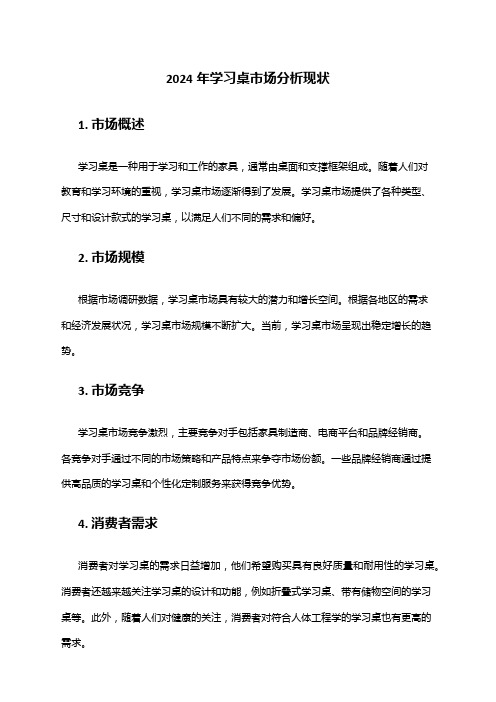 2024 年学习桌市场分析现状

1. 市场概述

学习桌是一种用于学习和工作的家具，通常由桌面和支撑框架组成。随着人们对教育和学习环境的重视，学习桌市场逐渐得到了发展。学习桌市场提供了各种类型、尺寸和设计款式的学习桌，以满足人们不同的需求和偏好。

2. 市场规模

根据市场调研数据，学习桌市场具有较大的潜力和增长空间。根据各地区的需求和经济发展状况，学习桌市场规模不断扩大。当前，学习桌市场呈现出稳定增长的趋势。

3. 市场竞争

学习桌市场竞争激烈，主要竞争对手包括家具制造商、电商平台和品牌经销商。各竞争对手通过不同的市场策略和产品特点来争夺市场份额。一些品牌经销商通过提供高品质的学习桌和个性化定制服务来获得竞争优势。

4. 消费者需求

消费者对学习桌的需求日益增加，他们希望购买具有良好质量和耐用性的学习桌。消费者还越来越关注学习桌的设计和功能，例如折叠式学习桌、带有储物空间的学习桌等。此外，随着人们对健康的关注，消费者对符合人体工程学的学习桌也有更高的需求。